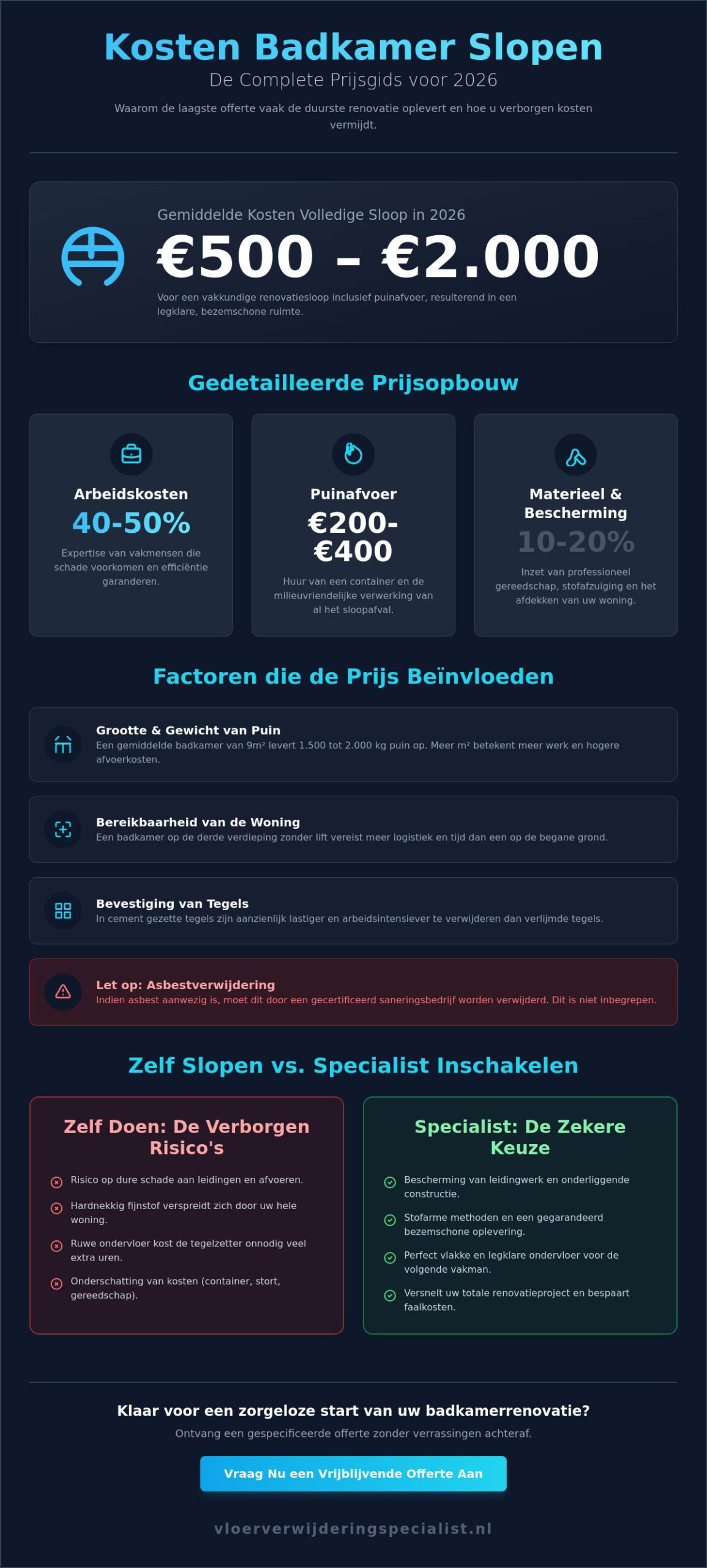 Kosten Badkamer Slopen

De Complete Prijsgids voor 2026

Waarom de laagste offerte vaak de duurste renovatie oplevert en hoe u verborgen kosten vermijdt.

Gemiddelde Kosten Volledige Sloop in 2026

€500 – €2.000

Voor een vakkundige renovatiesloop inclusief puinafvoer, resulterend in een legklare, bezemschone ruimte.

Gedetailleerde Prijsopbouw

Arbeidskosten

40-50%

Expertise van vakmensen die schade voorkomen en efficiëntie garanderen.

Puinafvoer

€200-€400

Huur van een container en de milieuvriendelijke verwerking van al het sloopafval.

Materieel & Bescherming

10-20%

Inzet van professioneel gereedschap, stofafzuiging en het afdekken van uw woning.

Factoren die de Prijs Beïnvloeden

Grootte & Gewicht van Puin
Een gemiddelde badkamer van 9m² levert 1.500 tot 2.000 kg puin op. Meer m² betekent meer werk en hogere afvoerkosten.

Bereikbaarheid van de Woning
Een badkamer op de derde verdieping zonder lift vereist meer logistiek en tijd dan een op de begane grond.

Bevestiging van Tegels
In cement gezette tegels zijn aanzienlijk lastiger en arbeidsintensiever te verwijderen dan verlijmde tegels.

Let op: Asbestverwijdering
Indien asbest aanwezig is, moet dit door een gecertificeerd saneringsbedrijf worden verwijderd. Dit is niet inbegrepen.

Zelf Slopen vs. Specialist Inschakelen

Zelf Doen: De Verborgen Risico's

Risico op dure schade aan leidingen en afvoeren.

Hardnekkig fijnstof verspreidt zich door uw hele woning.

Ruwe ondervloer kost de tegelzetter onnodig veel extra uren.

Onderschatting van kosten (container, stort, gereedschap).

Specialist: De Zekere Keuze

Bescherming van leidingwerk en onderliggende constructie.

Stofarme methoden en een gegarandeerd bezemschone oplevering.

Perfect vlakke en legklare ondervloer voor de volgende vakman.

Versnelt uw totale renovatieproject en bespaart faalkosten.

Klaar voor een zorgeloze start van uw badkamerrenovatie?

Ontvang een gespecificeerde offerte zonder verrassingen achteraf.

Vraag Nu een Vrijblijvende Offerte Aan

vloerverwijderingspecialist.nl